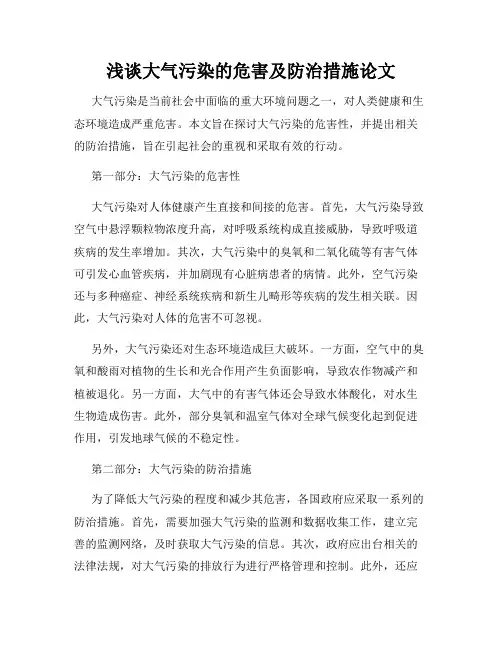 浅谈大气污染的危害及防治措施论文

大气污染是当前社会中面临的重大环境问题之一，对人类健康和生态环境造成严重危害。本文旨在探讨大气污染的危害性，并提出相关的防治措施，旨在引起社会的重视和采取有效的行动。

第一部分：大气污染的危害性

大气污染对人体健康产生直接和间接的危害。首先，大气污染导致空气中悬浮颗粒物浓度升高，对呼吸系统构成直接威胁，导致呼吸道疾病的发生率增加。其次，大气污染中的臭氧和二氧化硫等有害气体可引发心血管疾病，并加剧现有心脏病患者的病情。此外，空气污染还与多种癌症、神经系统疾病和新生儿畸形等疾病的发生相关联。因此，大气污染对人体的危害不可忽视。

另外，大气污染还对生态环境造成巨大破坏。一方面，空气中的臭氧和酸雨对植物的生长和光合作用产生负面影响，导致农作物减产和植被退化。另一方面，大气中的有害气体还会导致水体酸化，对水生生物造成伤害。此外，部分臭氧和温室气体对全球气候变化起到促进作用，引发地球气候的不稳定性。

第二部分：大气污染的防治措施

为了降低大气污染的程度和减少其危害，各国政府应采取一系列的防治措施。首先，需要加强大气污染的监测和数据收集工作，建立完善的监测网络，及时获取大气污染的信息。其次，政府应出台相关的法律法规，对大气污染的排放行为进行严格管理和控制。此外，还应